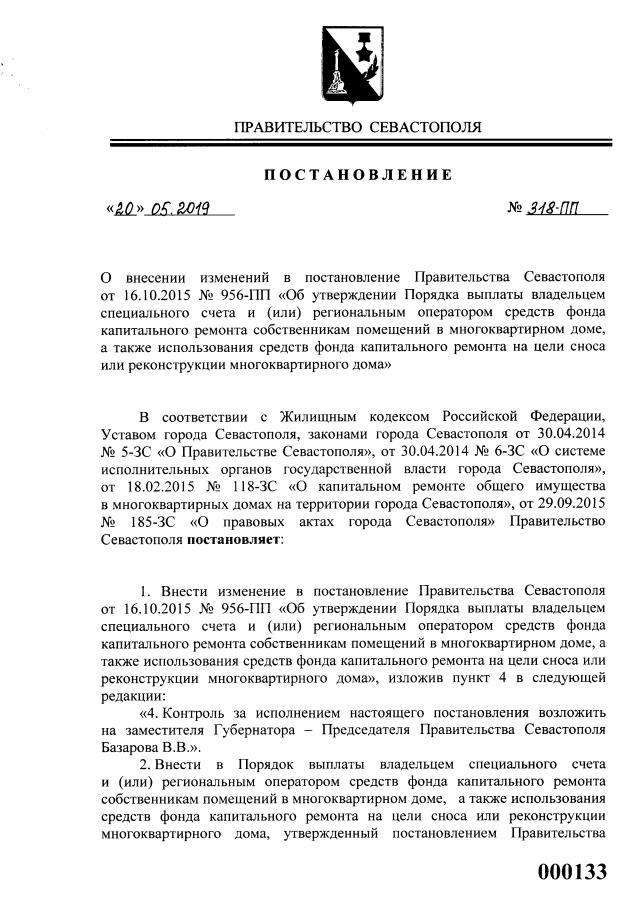 ПРАВИТЕЛЬСТВО СЕВАСТОПОЛЯ

ПОСТАНОВЛЕНИЕ

«20» 05.2019

№ 318-ПП

О внесении изменений в постановление Правительства Севастополя от 16.10.2015 № 956-ПП «Об утверждении Порядка выплаты владельцем специального счета и (или) региональным оператором средств фонда капитального ремонта собственникам помещений в многоквартирном доме, а также использования средств фонда капитального ремонта на цели сноса или реконструкции многоквартирного дома»

В соответствии с Жилищным кодексом Российской Федерации, Уставом города Севастополя, законами города Севастополя от 30.04.2014 № 5-ЗС «О Правительстве Севастополя», от 30.04.2014 № 6-ЗС «О системе исполнительных органов государственной власти города Севастополя», от 18.02.2015 № 118-ЗС «О капитальном ремонте общего имущества в многоквартирных домах на территории города Севастополя», от 29.09.2015 № 185-ЗС «О правовых актах города Севастополя» Правительство Севастополя постановляет:

1. Внести изменение в постановление Правительства Севастополя от 16.10.2015 № 956-ПП «Об утверждении Порядка выплаты владельцем специального счета и (или) региональным оператором средств фонда капитального ремонта собственникам помещений в многоквартирном доме, а также использования средств фонда капитального ремонта на цели сноса или реконструкции многоквартирного дома», изложив пункт 4 в следующей редакции:

«4. Контроль за исполнением настоящего постановления возложить на заместителя Губернатора – Председателя Правительства Севастополя Базарова В.В.».

2. Внести в Порядок выплаты владельцем специального счета и (или) региональным оператором средств фонда капитального ремонта собственникам помещений в многоквартирном доме, а также использования средств фонда капитального ремонта на цели сноса или реконструкции многоквартирного дома, утвержденный постановлением Правительства

000133